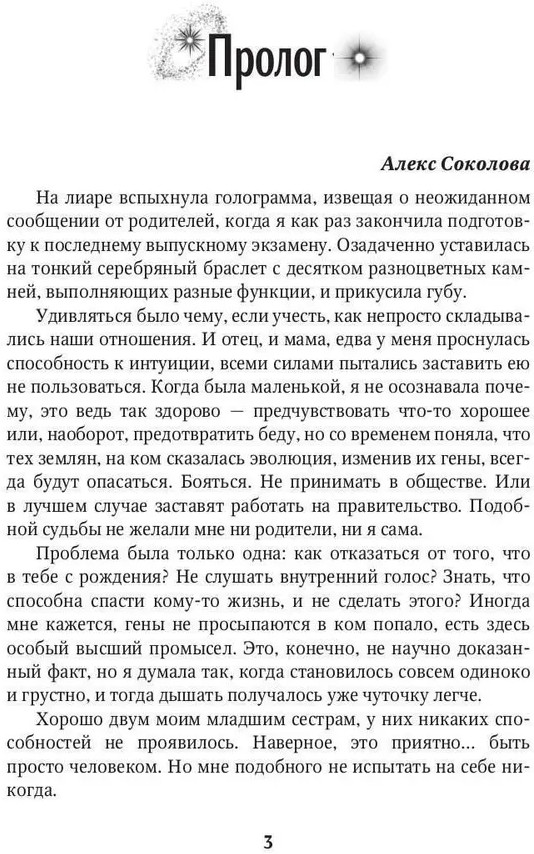 Пролог

Алекс Соколова

На лиаре вспыхнула голограмма, извещая о неожиданном сообщении от родителей, когда я как раз закончила подготовку к последнему выпускному экзамену. Озадаченно уставилась на тонкий серебряный браслет с десятком разноцветных камней, выполняющих разные функции, и прикусила губу.

Удивляться было чему, если учесть, как непросто складывались наши отношения. И отец, и мама, едва у меня проснулась способность к интуиции, всеми силами пытались заставить ею не пользоваться. Когда была маленькой, я не осознавала почему, это ведь так здорово — предчувствовать что-то хорошее или, наоборот, предотвратить беду, но со временем поняла, что тех землян, на ком сказалась эволюция, изменив их гены, всегда будут опасаться. Бояться. Не принимать в обществе. Или в лучшем случае заставят работать на правительство. Подобной судьбы не желали мне ни родители, ни я сама.

Проблема была только одна: как отказаться от того, что в тебе с рождения? Не слушать внутренний голос? Знать, что способна спасти кому-то жизнь, и не сделать этого? Иногда мне кажется, гены не просыпаются в ком попало, есть здесь особый высший промысел. Это, конечно, не научно доказанный факт, но я думала так, когда становилось совсем одиноко и грустно, и тогда дышать получалось уже чуточку легче.

Хорошо двум моим младшим сестрам, у них никаких способностей не проявилось. Наверное, это приятно... быть просто человеком. Но мне подобного не испытать на себе никогда.

3